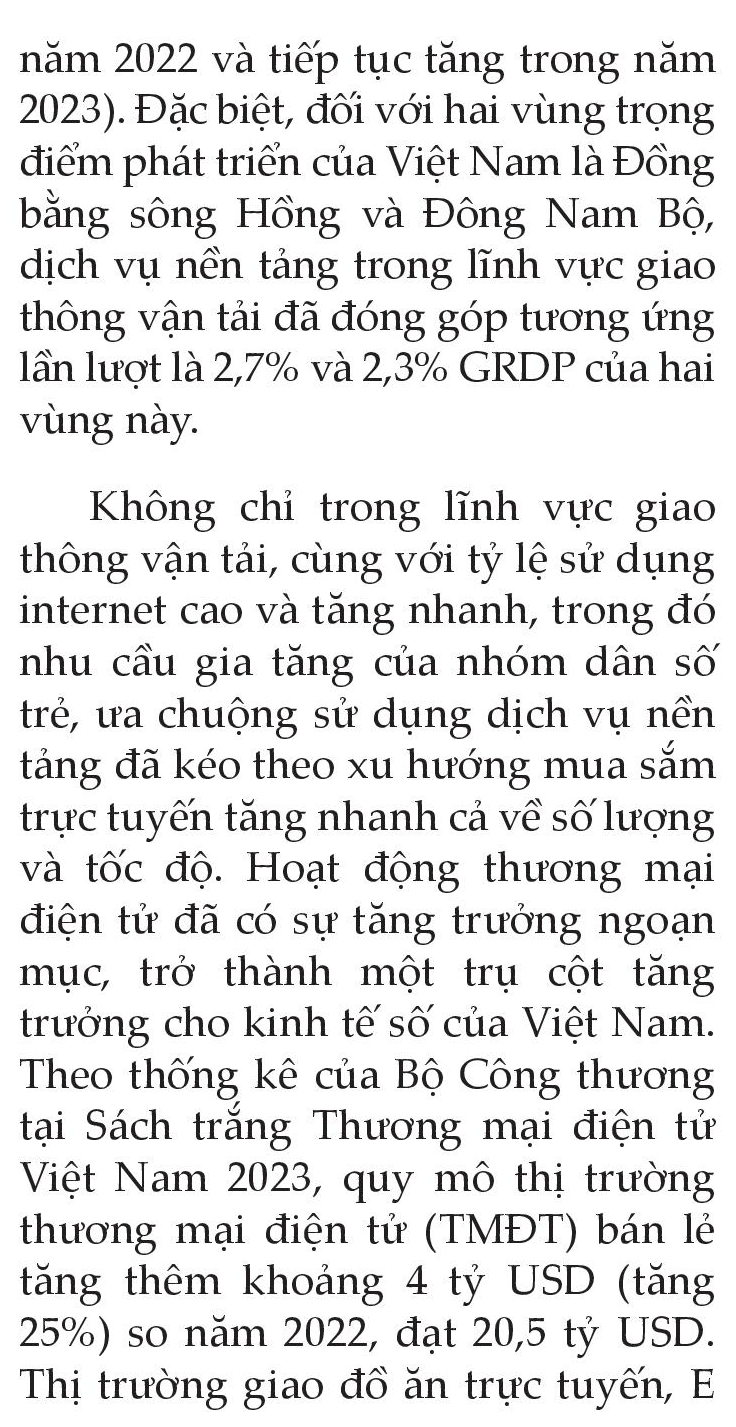 năm 2022 và tiếp tục tăng trong năm 2023). Đặc biệt, đối với hai vùng trọng điểm phát triển của Việt Nam là Đồng bằng sông Hồng và Đông Nam Bộ, dịch vụ nền tảng trong lĩnh vực giao thông vận tải đã đóng góp tương ứng lần lượt là 2,7% và 2,3% GRDP của hai vùng này.

Không chỉ trong lĩnh vực giao thông vận tải, cùng với tỷ lệ sử dụng internet cao và tăng nhanh, trong đó nhu cầu gia tăng của nhóm dân số trẻ, ưa chuộng sử dụng dịch vụ nền tảng đã kéo theo xu hướng mua sắm trực tuyến tăng nhanh cả về số lượng và tốc độ. Hoạt động thương mại điện tử đã có sự tăng trưởng ngoạn mục, trở thành một trụ cột tăng trưởng cho kinh tế số của Việt Nam. Theo thống kê của Bộ Công thương tại Sách trắng Thương mại điện tử Việt Nam 2023, quy mô thị trường thương mại điện tử (TMĐT) bán lẻ tăng thêm khoảng 4 tỷ USD (tăng 25%) so năm 2022, đạt 20,5 tỷ USD. Thị trường giao đồ ăn trực tuyến, E